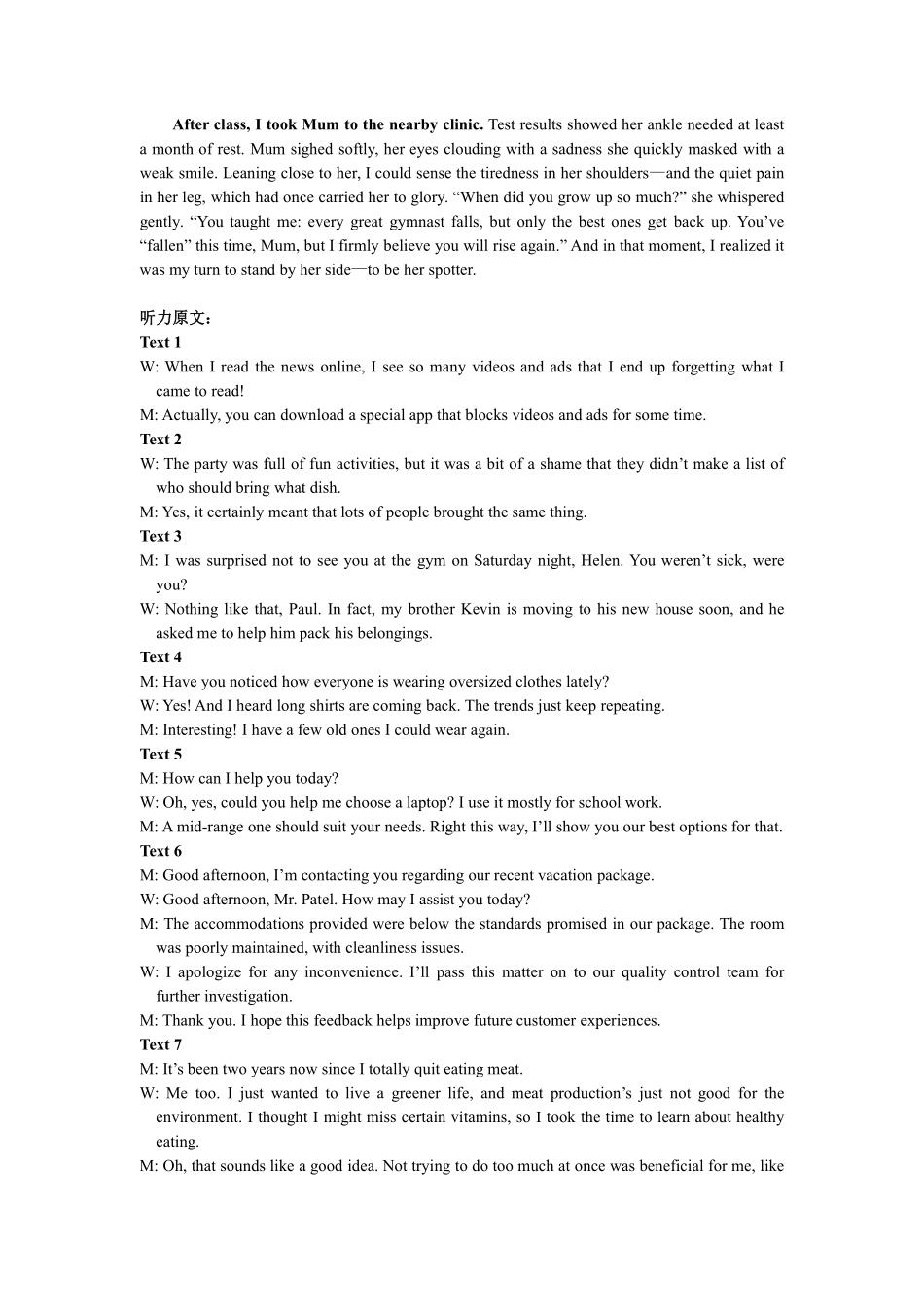 After class, I took Mum to the nearby clinic. Test results showed her ankle needed at least a month of rest. Mum sighed softly, her eyes clouding with a sadness she quickly masked with a weak smile. Leaning close to her, I could sense the tiredness in her shoulders—and the quiet pain in her leg, which had once carried her to glory. "When did you grow up so much?" she whispered gently. "You taught me: every great gymnast falls, but only the best ones get back up. You've "fallen" this time, Mum, but I firmly believe you will rise again." And in that moment, I realized it was my turn to stand by her side—to be her spotter.

听力原文：
Text 1
W: When I read the news online, I see so many videos and ads that I end up forgetting what I came to read!
M: Actually, you can download a special app that blocks videos and ads for some time.
Text 2
W: The party was full of fun activities, but it was a bit of a shame that they didn't make a list of who should bring what dish.
M: Yes, it certainly meant that lots of people brought the same thing.
Text 3
M: I was surprised not to see you at the gym on Saturday night, Helen. You weren't sick, were you?
W: Nothing like that, Paul. In fact, my brother Kevin is moving to his new house soon, and he asked me to help him pack his belongings.
Text 4
M: Have you noticed how everyone is wearing oversized clothes lately?
W: Yes! And I heard long shirts are coming back. The trends just keep repeating.
M: Interesting! I have a few old ones I could wear again.
Text 5
M: How can I help you today?
W: Oh, yes, could you help me choose a laptop? I use it mostly for school work.
M: A mid-range one should suit your needs. Right this way, I'll show you our best options for that.
Text 6
M: Good afternoon, I'm contacting you regarding our recent vacation package.
W: Good afternoon, Mr. Patel. How may I assist you today?
M: The accommodations provided were below the standards promised in our package. The room was poorly maintained, with cleanliness issues.
W: I apologize for any inconvenience. I'll pass this matter on to our quality control team for further investigation.
M: Thank you. I hope this feedback helps improve future customer experiences.
Text 7
M: It's been two years now since I totally quit eating meat.
W: Me too. I just wanted to live a greener life, and meat production's just not good for the environment. I thought I might miss certain vitamins, so I took the time to learn about healthy eating.
M: Oh, that sounds like a good idea. Not trying to do too much at once was beneficial for me, like